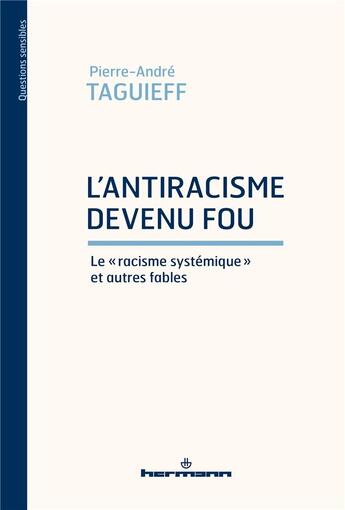 Questions sensibles

Pierre-André
TAGUIEFF

L'ANTIRACISME DEVENU FOU

Le « racisme systémique » et autres fables

hermann